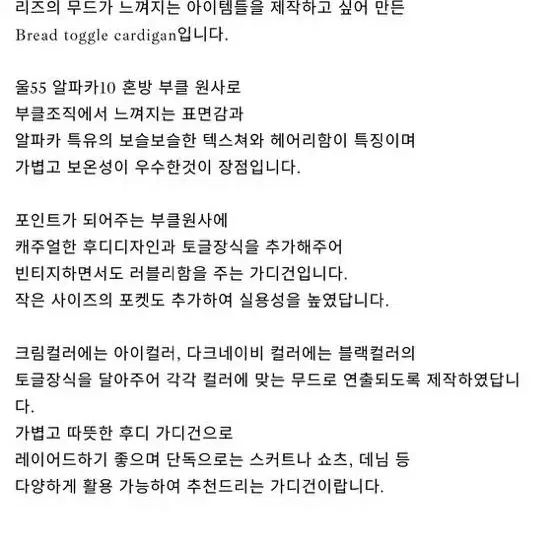 리즈의 무드가 느껴지는 아이템들을 제작하고 싶어 만든 Bread toggle cardigan입니다.

울55 알파카10 혼방 부클 원사로
부클조직에서 느껴지는 표면감과
알파카 특유의 보슬보슬한 텍스쳐와 헤어리함이 특징이며
가볍고 보온성이 우수한것이 장점입니다.

포인트가 되어주는 부클원사에
캐주얼한 후디디자인과 토글장식을 추가해주어
빈티지하면서도 러블리함을 주는 가디건입니다.
작은 사이즈의 포켓도 추가하여 실용성을 높였답니다.

크림컬러에는 아이컬러, 다크네이비 컬러에는 블랙컬러의
토글장식을 달아주어 각각 컬러에 맞는 무드로 연출되도록 제작하였답니다.
가볍고 따뜻한 후디 가디건으로
레이어드하기 좋으며 단독으로는 스커트나 쇼츠, 데님 등
다양하게 활용 가능하여 추천드리는 가디건이랍니다.